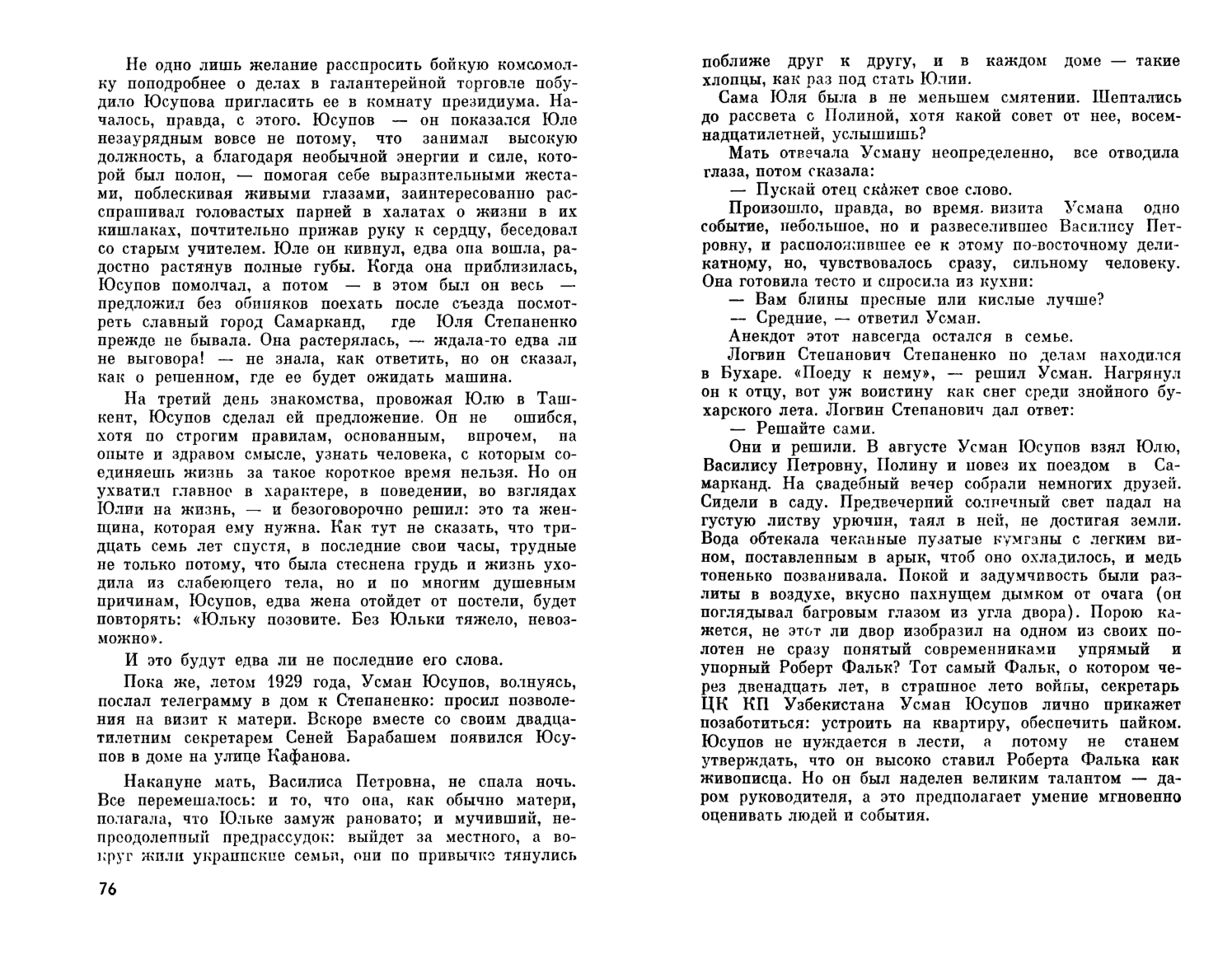 Не одно лишь желание расспросить бойкую комсомолку поподробнее о делах в галантерейной торговле побудило Юсупова пригласить ее в комнату президиума. Началось, правда, с этого. Юсупов — он показался Юле незаурядным вовсе не потому, что занимал высокую должность, а благодаря необычной энергии и силе, которой был полон, — помогая себе выразительными жестами, поблескивая живыми глазами, заинтересованно расспрашивал головастых парней в халатах о жизни в их кишлаках, почтительно прижав руку к сердцу, беседовал со старым учителем. Юле он кивнул, едва она вошла, радостно растянув полные губы. Когда она приблизилась, Юсупов помолчал, а потом — в этом был он весь — предложил без обиняков поехать после съезда посмотреть славный город Самарканд, где Юля Степаненко прежде не бывала. Она растерялась, — ждала-то едва ли не выговора! — не знала, как ответить, но он сказал, как о решенном, где ее будет ожидать машина.

На третий день знакомства, провожая Юлю в Ташкент, Юсупов сделал ей предложение. Он не ошибся, хотя по строгим правилам, основанным, впрочем, на опыте и здравом смысле, узнать человека, с которым соединяешь жизнь за такое короткое время нельзя. Но он ухватил главное в характере, в поведении, во взглядах Юлии на жизнь, — и безоговорочно решил: это та женщина, которая ему нужна. Как тут не сказать, что тридцать семь лет спустя, в последние свои часы, трудные не только потому, что была стеснена грудь и жизнь уходила из слабеющего тела, но и по многим душевным причинам, Юсупов, едва жена отойдет от постели, будет повторять: «Юльку позовите. Без Юльки тяжело, невозможно».

И это будут едва ли не последние его слова.

Пока же, летом 1929 года, Усман Юсупов, волнуясь, послал телеграмму в дом к Степаненко: просил позволения на визит к матери. Вскоре вместе со своим двадцатилетним секретарем Сеней Барабашем появился Юсупов в доме на улице Кафанова.

Накануне мать, Василиса Петровна, не спала ночь. Все перемешалось: и то, что она, как обычно матери, полагала, что Юльке замуж рановато; и мучивший, непреодоленный предрассудок: выйдет за местного, а вокруг жили украинские семьи, они по привычке тянулись

76

поближе друг к другу, и в каждом доме — такие хлопцы, как раз под стать Юлии.

Сама Юля была в не меньшем смятении. Шептались до рассвета с Полиной, хотя какой совет от нее, восемнадцатилетней, услышишь?

Мать отвечала Усману неопределенно, все отводила глаза, потом сказала:

— Пускай отец скажет свое слово.

Произошло, правда, во время визита Усмана одно событие, небольшое, но и развеселившее Василису Петровну, и расположившее ее к этому по-восточному деликатному, но, чувствовалось сразу, сильному человеку. Она готовила тесто и спросила из кухни:

— Вам блины пресные или кислые лучше?

— Средние, — ответил Усман.

Анекдот этот навсегда остался в семье.

Логвин Степанович Степаненко по делам находился в Бухаре. «Поеду к нему», — решил Усман. Нагрянул он к отцу, вот уж воистину как снег среди знойного бухарского лета. Логвин Степанович дал ответ:

— Решайте сами.

Они и решили. В августе Усман Юсупов взял Юлю, Василису Петровну, Полину и повез их поездом в Самарканд. На свадебный вечер собрали немногих друзей. Сидели в саду. Предвечерний солнечный свет падал на густую листву урючин, таял в ней, не достигая земли. Вода обтекала чеканные пузатые кумганы с легким вином, поставленным в арык, чтоб оно охладилось, и медь тоненько позванивала. Покой и задумчивость были разлиты в воздухе, вкусно пахнущем дымком от очага (он поглядывал багровым глазом из угла двора). Порою кажется, не этот ли двор изобразил на одном из своих полотен не сразу понятый современниками упрямый и упорный Роберт Фальк? Тот самый Фальк, о котором через двенадцать лет, в страшное лето войны, секретарь ЦК КП Узбекистана Усман Юсупов лично прикажет позаботиться: устроить на квартиру, обеспечить пайком. Юсупов не нуждается в лести, а потому не станем утверждать, что он высоко ставил Роберта Фалька как живописца. Но он был наделен великим талантом — даром руководителя, а это предполагает умение мгновенно оценивать людей и события.